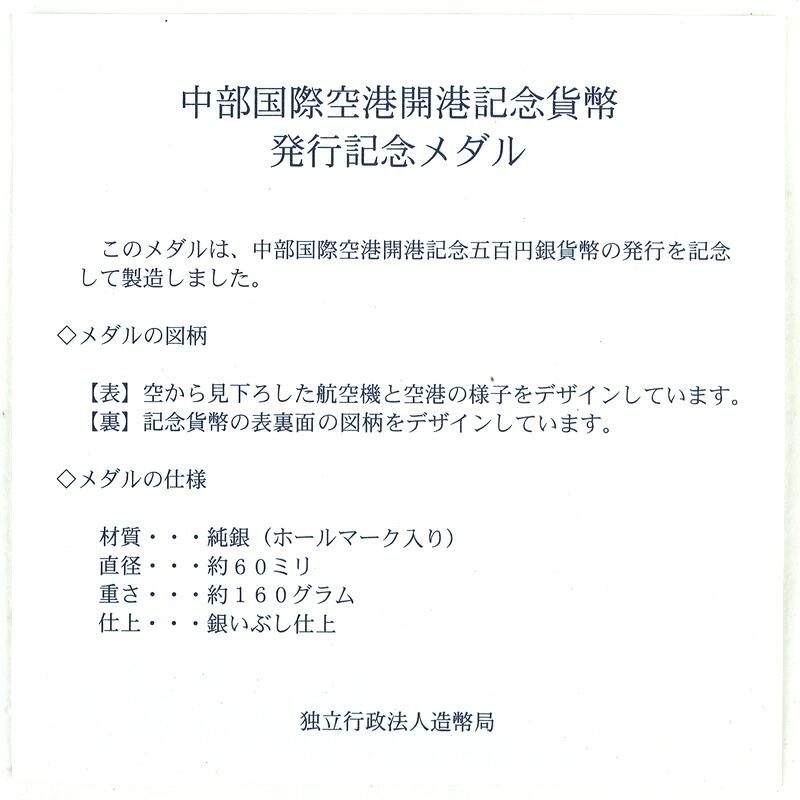 中部国際空港開港記念貨幣
発行記念メダル

このメダルは、中部国際空港開港記念五百円銀貨幣の発行を記念して製造しました。

◇メダルの図柄

【表】空から見下ろした航空機と空港の様子をデザインしています。
【裏】記念貨幣の表裏面の図柄をデザインしています。

◇メダルの仕様

材質・・・純銀（ホールマーク入り）
直径・・・約６０ミリ
重さ・・・約１６０グラム
仕上・・・銀いぶし仕上

独立行政法人造幣局